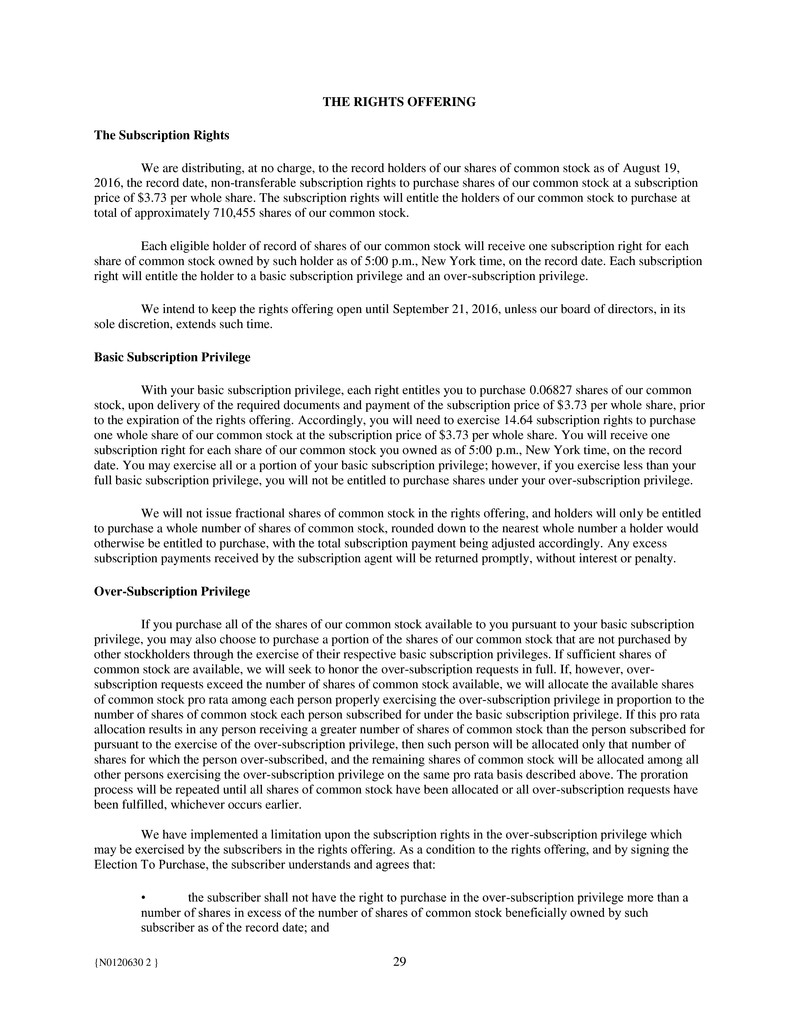 THE RIGHTS OFFERING

The Subscription Rights

We are distributing, at no charge, to the record holders of our shares of common stock as of August 19, 2016, the record date, non-transferable subscription rights to purchase shares of our common stock at a subscription price of $3.73 per whole share. The subscription rights will entitle the holders of our common stock to purchase at total of approximately 710,455 shares of our common stock.

Each eligible holder of record of shares of our common stock will receive one subscription right for each share of common stock owned by such holder as of 5:00 p.m., New York time, on the record date. Each subscription right will entitle the holder to a basic subscription privilege and an over-subscription privilege.

We intend to keep the rights offering open until September 21, 2016, unless our board of directors, in its sole discretion, extends such time.

Basic Subscription Privilege

With your basic subscription privilege, each right entitles you to purchase 0.06827 shares of our common stock, upon delivery of the required documents and payment of the subscription price of $3.73 per whole share, prior to the expiration of the rights offering. Accordingly, you will need to exercise 14.64 subscription rights to purchase one whole share of our common stock at the subscription price of $3.73 per whole share. You will receive one subscription right for each share of our common stock you owned as of 5:00 p.m., New York time, on the record date. You may exercise all or a portion of your basic subscription privilege; however, if you exercise less than your full basic subscription privilege, you will not be entitled to purchase shares under your over-subscription privilege.

We will not issue fractional shares of common stock in the rights offering, and holders will only be entitled to purchase a whole number of shares of common stock, rounded down to the nearest whole number a holder would otherwise be entitled to purchase, with the total subscription payment being adjusted accordingly. Any excess subscription payments received by the subscription agent will be returned promptly, without interest or penalty.

Over-Subscription Privilege

If you purchase all of the shares of our common stock available to you pursuant to your basic subscription privilege, you may also choose to purchase a portion of the shares of our common stock that are not purchased by other stockholders through the exercise of their respective basic subscription privileges. If sufficient shares of common stock are available, we will seek to honor the over-subscription requests in full. If, however, over-subscription requests exceed the number of shares of common stock available, we will allocate the available shares of common stock pro rata among each person properly exercising the over-subscription privilege in proportion to the number of shares of common stock each person subscribed for under the basic subscription privilege. If this pro rata allocation results in any person receiving a greater number of shares of common stock than the person subscribed for pursuant to the exercise of the over-subscription privilege, then such person will be allocated only that number of shares for which the person over-subscribed, and the remaining shares of common stock will be allocated among all other persons exercising the over-subscription privilege on the same pro rata basis described above. The proration process will be repeated until all shares of common stock have been allocated or all over-subscription requests have been fulfilled, whichever occurs earlier.

We have implemented a limitation upon the subscription rights in the over-subscription privilege which may be exercised by the subscribers in the rights offering. As a condition to the rights offering, and by signing the Election To Purchase, the subscriber understands and agrees that:

• the subscriber shall not have the right to purchase in the over-subscription privilege more than a number of shares in excess of the number of shares of common stock beneficially owned by such subscriber as of the record date; and

{N0120630 2 }

29